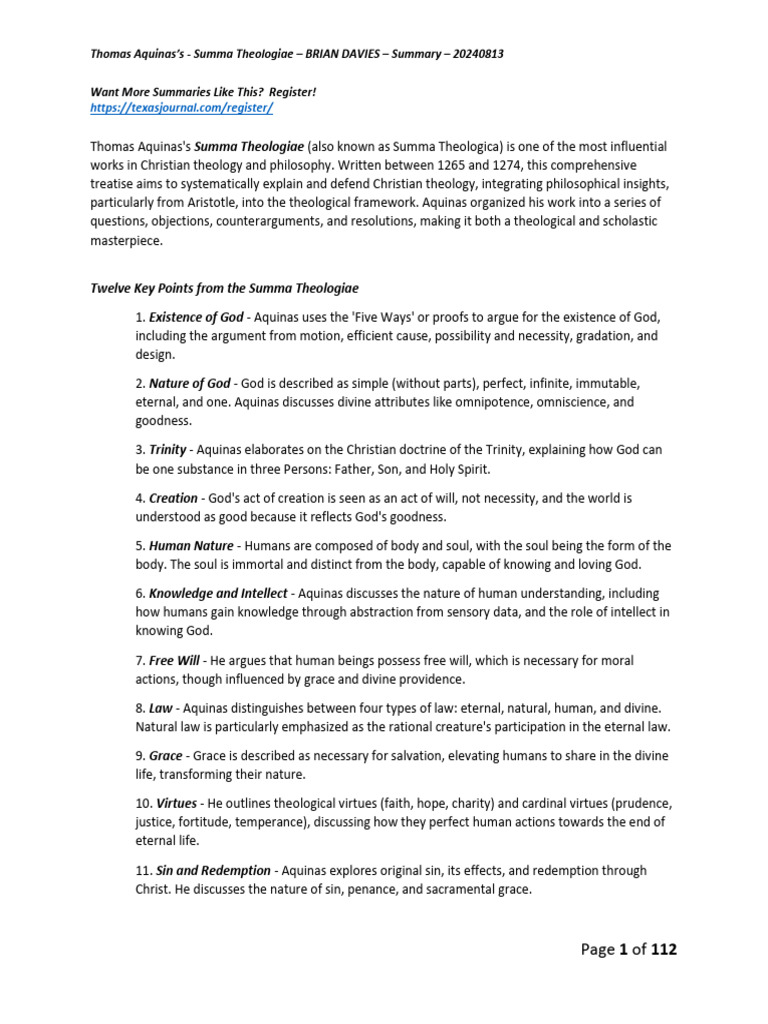 Thomas Aquinas's - Summa Theologiae – BRIAN DAVIES – Summary – 20240813

Want More Summaries Like This? Register!
https://texasjournal.com/register/

Thomas Aquinas's Summa Theologiae (also known as Summa Theologica) is one of the most influential works in Christian theology and philosophy. Written between 1265 and 1274, this comprehensive treatise aims to systematically explain and defend Christian theology, integrating philosophical insights, particularly from Aristotle, into the theological framework. Aquinas organized his work into a series of questions, objections, counterarguments, and resolutions, making it both a theological and scholastic masterpiece.

Twelve Key Points from the Summa Theologiae

1. Existence of God - Aquinas uses the 'Five Ways' or proofs to argue for the existence of God, including the argument from motion, efficient cause, possibility and necessity, gradation, and design.

2. Nature of God - God is described as simple (without parts), perfect, infinite, immutable, eternal, and one. Aquinas discusses divine attributes like omnipotence, omniscience, and goodness.

3. Trinity - Aquinas elaborates on the Christian doctrine of the Trinity, explaining how God can be one substance in three Persons: Father, Son, and Holy Spirit.

4. Creation - God's act of creation is seen as an act of will, not necessity, and the world is understood as good because it reflects God's goodness.

5. Human Nature - Humans are composed of body and soul, with the soul being the form of the body. The soul is immortal and distinct from the body, capable of knowing and loving God.

6. Knowledge and Intellect - Aquinas discusses the nature of human understanding, including how humans gain knowledge through abstraction from sensory data, and the role of intellect in knowing God.

7. Free Will - He argues that human beings possess free will, which is necessary for moral actions, though influenced by grace and divine providence.

8. Law - Aquinas distinguishes between four types of law: eternal, natural, human, and divine. Natural law is particularly emphasized as the rational creature's participation in the eternal law.

9. Grace - Grace is described as necessary for salvation, elevating humans to share in the divine life, transforming their nature.

10. Virtues - He outlines theological virtues (faith, hope, charity) and cardinal virtues (prudence, justice, fortitude, temperance), discussing how they perfect human actions towards the end of eternal life.

11. Sin and Redemption - Aquinas explores original sin, its effects, and redemption through Christ. He discusses the nature of sin, penance, and sacramental grace.

Page 1 of 112